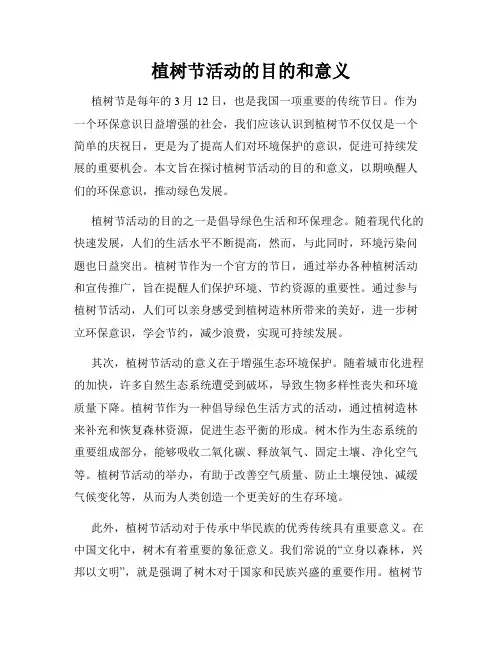 植树节活动的目的和意义

植树节是每年的 3 月 12 日，也是我国一项重要的传统节日。作为一个环保意识日益增强的社会，我们应该认识到植树节不仅仅是一个简单的庆祝日，更是为了提高人们对环境保护的意识，促进可持续发展的重要机会。本文旨在探讨植树节活动的目的和意义，以期唤醒人们的环保意识，推动绿色发展。

植树节活动的目的之一是倡导绿色生活和环保理念。随着现代化的快速发展，人们的生活水平不断提高，然而，与此同时，环境污染问题也日益突出。植树节作为一个官方的节日，通过举办各种植树活动和宣传推广，旨在提醒人们保护环境、节约资源的重要性。通过参与植树节活动，人们可以亲身感受到植树造林所带来的美好，进一步树立环保意识，学会节约，减少浪费，实现可持续发展。

其次，植树节活动的意义在于增强生态环境保护。随着城市化进程的加快，许多自然生态系统遭受到破坏，导致生物多样性丧失和环境质量下降。植树节作为一种倡导绿色生活方式的活动，通过植树造林来补充和恢复森林资源，促进生态平衡的形成。树木作为生态系统的重要组成部分，能够吸收二氧化碳、释放氧气、固定土壤、净化空气等。植树节活动的举办，有助于改善空气质量、防止土壤侵蚀、减缓气候变化等，从而为人类创造一个更美好的生存环境。

此外，植树节活动对于传承中华民族的优秀传统具有重要意义。在中国文化中，树木有着重要的象征意义。我们常说的“立身以森林，兴邦以文明”，就是强调了树木对于国家和民族兴盛的重要作用。植树节